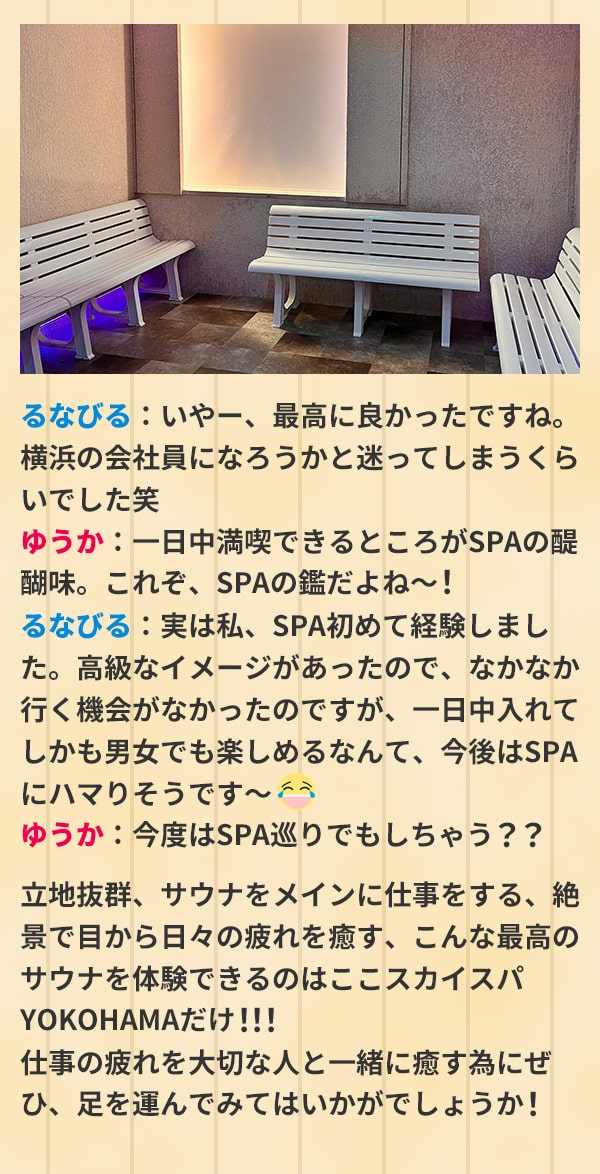 るなびる：いやー、最高に良かったですね。横浜の会社員になろうかと迷ってしまうくらいでした笑
ゆうか：一日中満喫できるところがSPAの醍醐味。これぞ、SPAの鑑だよね〜！
るなびる：実は私、SPA初めて経験しました。高級なイメージがあったので、なかなか行く機会がなかったのですが、一日中入れてしかも男女でも楽しめるなんて、今後はSPAにハマりそうです〜😂
ゆうか：今度はSPA巡りでもしちゃう？？

立地抜群、サウナをメインに仕事をする、絶景で目から日々の疲れを癒す、こんな最高のサウナを体験できるのはここスカイスパYOKOHAMAだけ！！！
仕事の疲れを大切な人と一緒に癒す為にぜひ、足を運んでみてはいかがでしょうか！